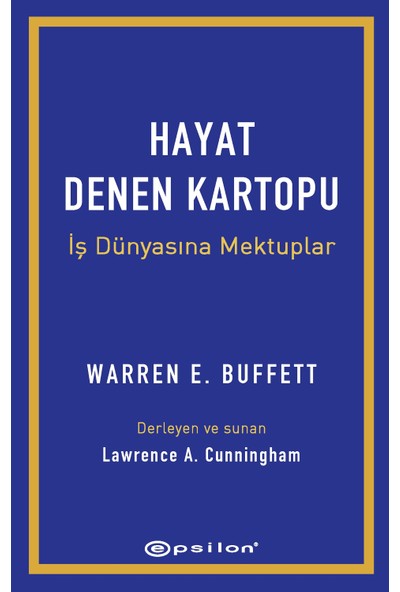 HAYAT
DENEN KARTOPU

İş Dünyasına Mektuplar

WARREN E. BUFFETT

Derleyen ve sunan
Lawrence A. Cunningham

epsilon